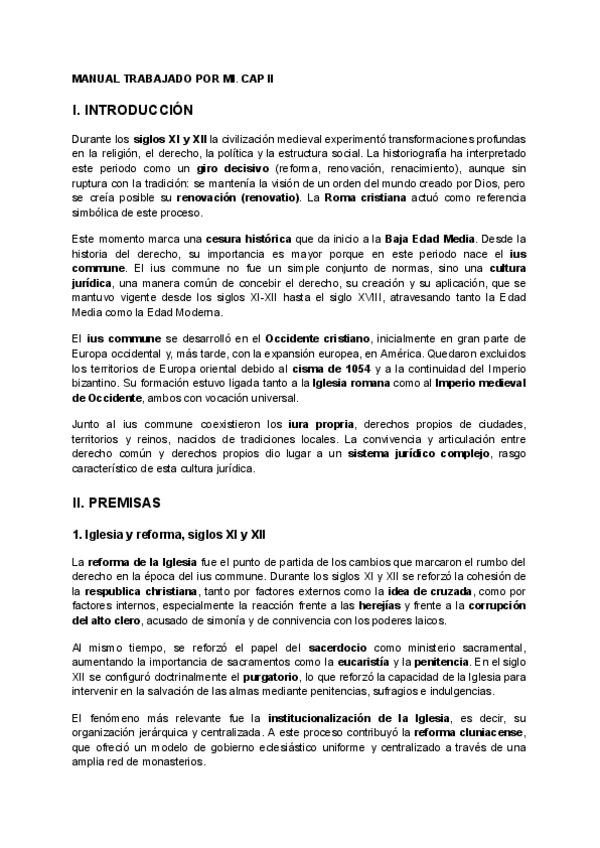 MANUAL TRABAJADO POR MI. CAP II

I. INTRODUCCIÓN

Durante los siglos XI y XII la civilización medieval experimentó transformaciones profundas en la religión, el derecho, la política y la estructura social. La historiografía ha interpretado este periodo como un giro decisivo (reforma, renovación, renacimiento), aunque sin ruptura con la tradición: se mantenía la visión de un orden del mundo creado por Dios, pero se creía posible su renovación (renovatio). La Roma cristiana actuó como referencia simbólica de este proceso.

Este momento marca una cesura histórica que da inicio a la Baja Edad Media. Desde la historia del derecho, su importancia es mayor porque en este periodo nace el ius commune. El ius commune no fue un simple conjunto de normas, sino una cultura jurídica, una manera común de concebir el derecho, su creación y su aplicación, que se mantuvo vigente desde los siglos XI-XII hasta el siglo XVIII, atravesando tanto la Edad Media como la Edad Moderna.

El ius commune se desarrolló en el Occidente cristiano, inicialmente en gran parte de Europa occidental y, más tarde, con la expansión europea, en América. Quedaron excluidos los territorios de Europa oriental debido al cisma de 1054 y a la continuidad del Imperio bizantino. Su formación estuvo ligada tanto a la Iglesia romana como al Imperio medieval de Occidente, ambos con vocación universal.

Junto al ius commune coexistieron los iura propria, derechos propios de ciudades, territorios y reinos, nacidos de tradiciones locales. La convivencia y articulación entre derecho común y derechos propios dio lugar a un sistema jurídico complejo, rasgo característico de esta cultura jurídica.

II. PREMISAS

1. Iglesia y reforma, siglos XI y XII

La reforma de la Iglesia fue el punto de partida de los cambios que marcaron el rumbo del derecho en la época del ius commune. Durante los siglos XI y XII se reforzó la cohesión de la respublica christiana, tanto por factores externos como la idea de cruzada, como por factores internos, especialmente la reacción frente a las herejías y frente a la corrupción del alto clero, acusado de simonía y de connivencia con los poderes laicos.

Al mismo tiempo, se reforzó el papel del sacerdocio como ministerio sacramental, aumentando la importancia de sacramentos como la eucaristía y la penitencia. En el siglo XII se configuró doctrinalmente el purgatorio, lo que reforzó la capacidad de la Iglesia para intervenir en la salvación de las almas mediante penitencias, sufragios e indulgencias.

El fenómeno más relevante fue la institucionalización de la Iglesia, es decir, su organización jerárquica y centralizada. A este proceso contribuyó la reforma cluniacense, que ofreció un modelo de gobierno eclesiástico uniforme y centralizado a través de una amplia red de monasterios.